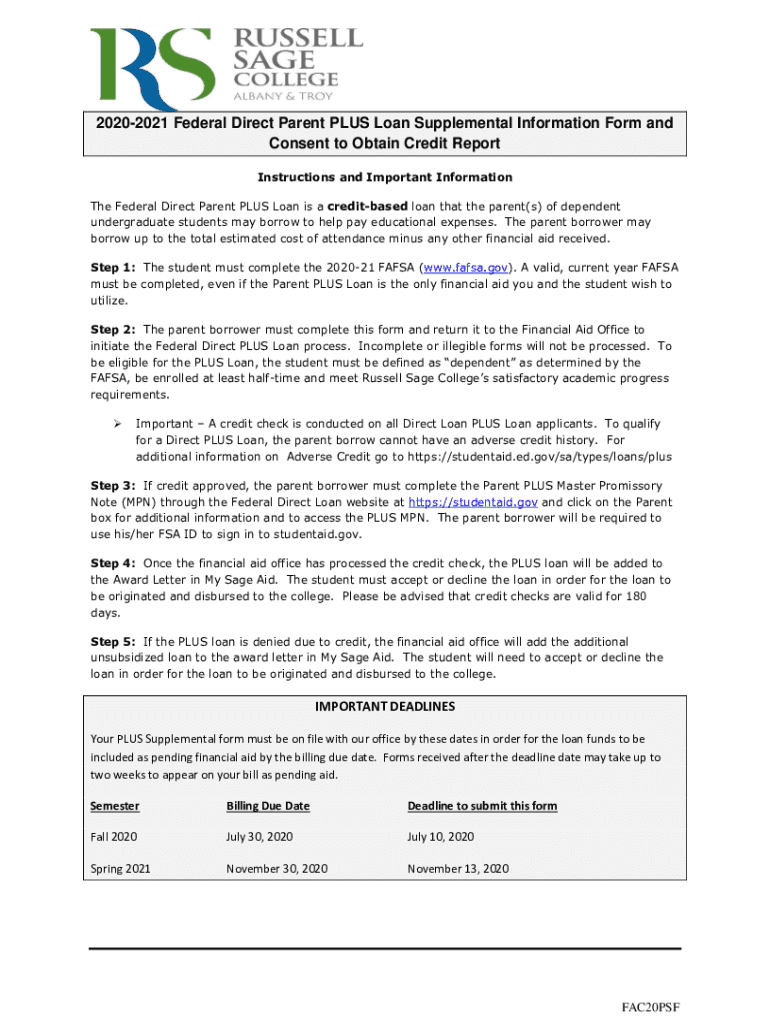 RS RUSSELL SAGE COLLEGE ALBANY & TROY

2020-2021 Federal Direct Parent PLUS Loan Supplemental Information Form and Consent to Obtain Credit Report

Instructions and Important Information

The Federal Direct Parent PLUS Loan is a credit-based loan that the parent(s) of dependent undergraduate students may borrow to help pay educational expenses. The parent borrower may borrow up to the total estimated cost of attendance minus any other financial aid received.

Step 1: The student must complete the 2020-21 FAFSA (www.fafsa.gov). A valid, current year FAFSA must be completed, even if the Parent PLUS Loan is the only financial aid you and the student wish to utilize.

Step 2: The parent borrower must complete this form and return it to the Financial Aid Office to initiate the Federal Direct PLUS Loan process. Incomplete or illegible forms will not be processed. To be eligible for the PLUS Loan, the student must be defined as "dependent" as determined by the FAFSA, be enrolled at least half-time and meet Russell Sage College's satisfactory academic progress requirements.

➢ Important – A credit check is conducted on all Direct Loan PLUS Loan applicants. To qualify for a Direct PLUS Loan, the parent borrow cannot have an adverse credit history. For additional information on Adverse Credit go to https://studentaid.ed.gov/sa/types/loans/plus

Step 3: If credit approved, the parent borrower must complete the Parent PLUS Master Promissory Note (MPN) through the Federal Direct Loan website at https://studentaid.gov and click on the Parent box for additional information and to access the PLUS MPN. The parent borrower will be required to use his/her FSA ID to sign in to studentaid.gov.

Step 4: Once the financial aid office has processed the credit check, the PLUS loan will be added to the Award Letter in My Sage Aid. The student must accept or decline the loan in order for the loan to be originated and disbursed to the college. Please be advised that credit checks are valid for 180 days.

Step 5: If the PLUS loan is denied due to credit, the financial aid office will add the additional unsubsidized loan to the award letter in My Sage Aid. The student will need to accept or decline the loan in order for the loan to be originated and disbursed to the college.

IMPORTANT DEADLINES

Your PLUS Supplemental form must be on file with our office by these dates in order for the loan funds to be included as pending financial aid by the billing due date. Forms received after the deadline date may take up to two weeks to appear on your bill as pending aid.

| Semester | Billing Due Date | Deadline to submit this form |
|---|---|---|
| Fall 2020 | July 30, 2020 | July 10, 2020 |
| Spring 2021 | November 30, 2020 | November 13, 2020 |

FAC20PSF